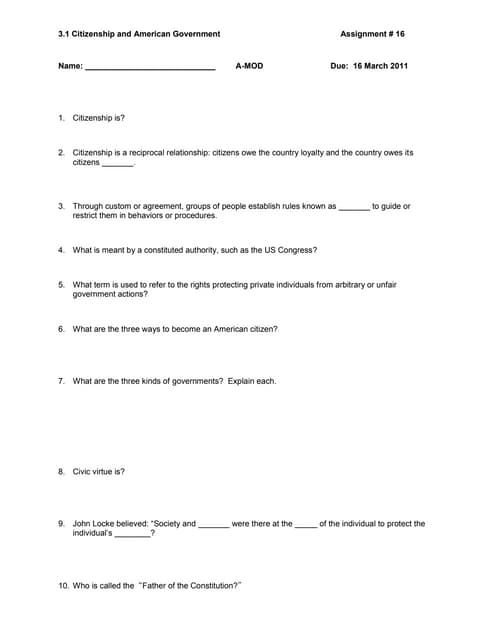 3.1 Citizenship and American Government

Assignment # 16

Name: ______________________________ A-MOD Due: 16 March 2011

1. Citizenship is?

2. Citizenship is a reciprocal relationship: citizens owe the country loyalty and the country owes its citizens _______.

3. Through custom or agreement, groups of people establish rules known as _______ to guide or restrict them in behaviors or procedures.

4. What is meant by a constituted authority, such as the US Congress?

5. What term is used to refer to the rights protecting private individuals from arbitrary or unfair government actions?

6. What are the three ways to become an American citizen?

7. What are the three kinds of governments? Explain each.

8. Civic virtue is?

9. John Locke believed: "Society and _______ were there at the _____ of the individual to protect the individual's ________?

10. Who is called the "Father of the Constitution?"